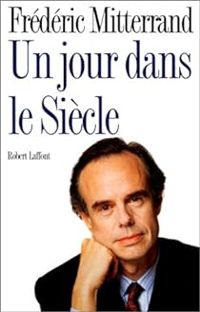 Frédéric Mitterrand

Un jour dans le Siècle

Robert Laffont